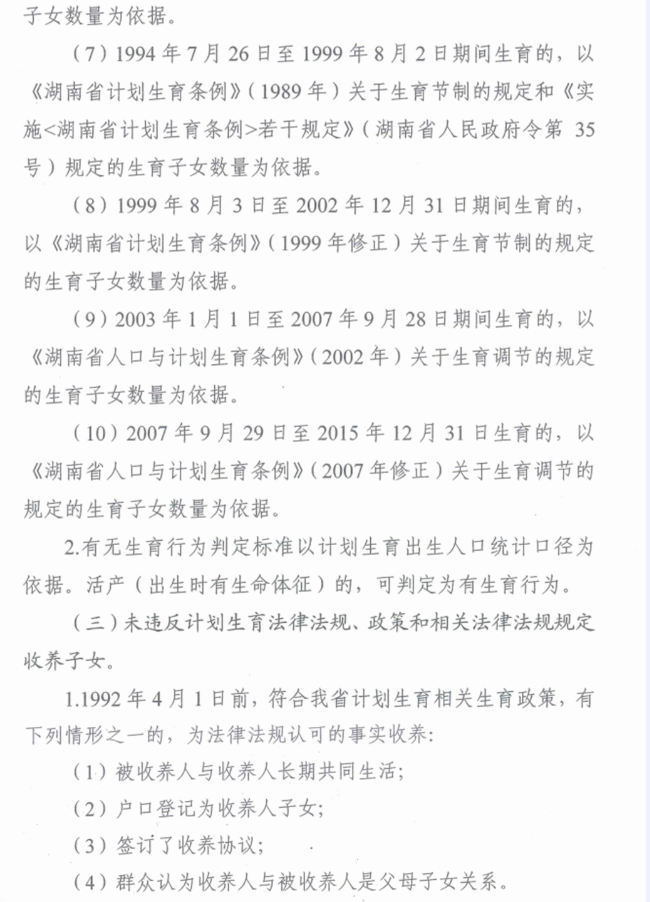 子女数量为依据。

（7）1994 年 7 月 26 日至 1999 年 8 月 2 日期间生育的，以《湖南省计划生育条例》（1989 年）关于生育节制的规定和《实施<湖南省计划生育条例>若干规定》（湖南省人民政府令第 35 号）规定的生育子女数量为依据。

（8）1999 年 8 月 3 日至 2002 年 12 月 31 日期间生育的，以《湖南省计划生育条例》（1999 年修正）关于生育节制的规定的生育子女数量为依据。

（9）2003 年 1 月 1 日至 2007 年 9 月 28 日期间生育的，以《湖南省人口与计划生育条例》（2002 年）关于生育调节的规定的生育子女数量为依据。

（10）2007 年 9 月 29 日至 2015 年 12 月 31 日生育的，以《湖南省人口与计划生育条例》（2007 年修正）关于生育调节的规定的生育子女数量为依据。

2.有无生育行为判定标准以计划生育出生人口统计口径为依据。活产（出生时有生命体征）的，可判定为有生育行为。

（三）未违反计划生育法律法规、政策和相关法律法规规定收养子女。

1.1992 年 4 月 1 日前，符合我省计划生育相关生育政策，有下列情形之一的，为法律法规认可的事实收养：

（1）被收养人与收养人长期共同生活；

（2）户口登记为收养人子女；

（3）签订了收养协议；

（4）群众认为收养人与被收养人是父母子女关系。